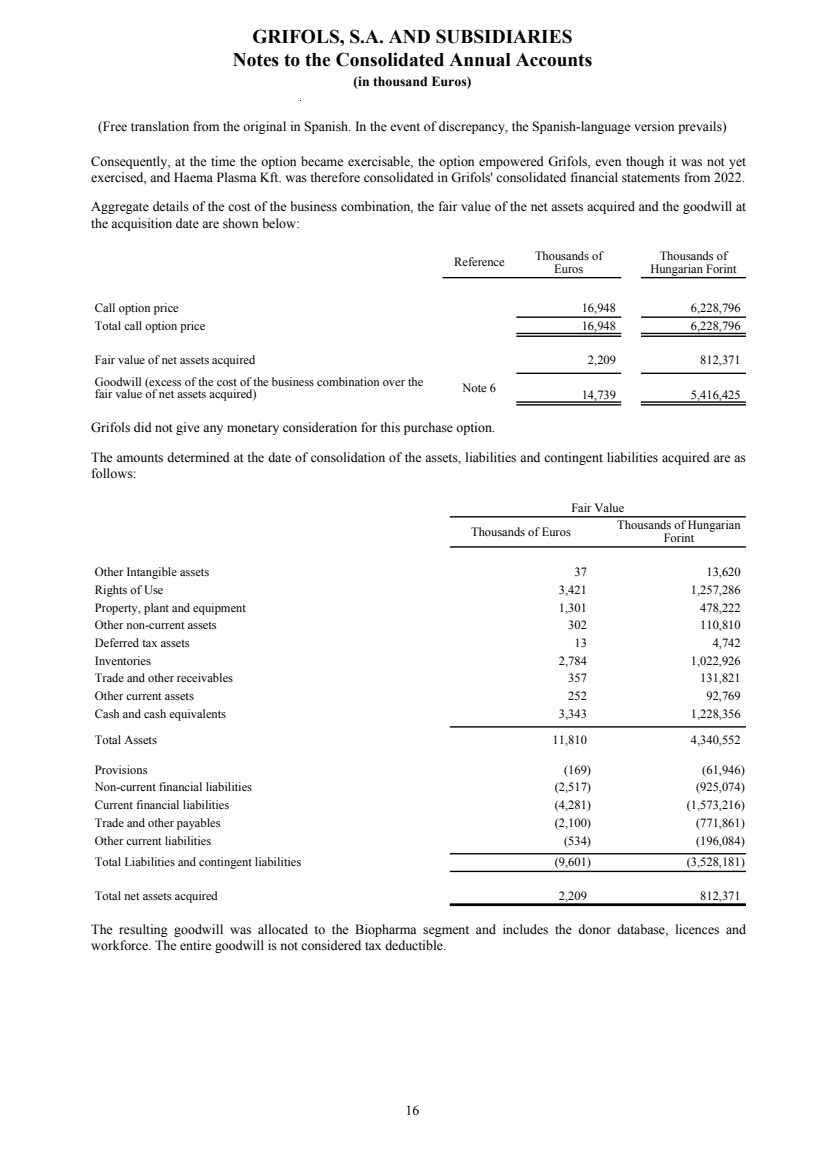 GRIFOLS, S.A. AND SUBSIDIARIES
Notes to the Consolidated Annual Accounts
(in thousand Euros)

(Free translation from the original in Spanish. In the event of discrepancy, the Spanish-language version prevails)

Consequently, at the time the option became exercisable, the option empowered Grifols, even though it was not yet exercised, and Haema Plasma Kft. was therefore consolidated in Grifols' consolidated financial statements from 2022.

Aggregate details of the cost of the business combination, the fair value of the net assets acquired and the goodwill at the acquisition date are shown below:

| | Reference | Thousands of Euros | Thousands of Hungarian Forint |
|---|---|---|---|
| Call option price | | 16,948 | 6,228,796 |
| Total call option price | | 16,948 | 6,228,796 |
| Fair value of net assets acquired | | 2,209 | 812,371 |
| Goodwill (excess of the cost of the business combination over the fair value of net assets acquired) | Note 6 | 14,739 | 5,416,425 |

Grifols did not give any monetary consideration for this purchase option.

The amounts determined at the date of consolidation of the assets, liabilities and contingent liabilities acquired are as follows:

| | Fair Value | |
|---|---|---|
| | Thousands of Euros | Thousands of Hungarian Forint |
| Other Intangible assets | 37 | 13,620 |
| Rights of Use | 3,421 | 1,257,286 |
| Property, plant and equipment | 1,301 | 478,222 |
| Other non-current assets | 302 | 110,810 |
| Deferred tax assets | 13 | 4,742 |
| Inventories | 2,784 | 1,022,926 |
| Trade and other receivables | 357 | 131,821 |
| Other current assets | 252 | 92,769 |
| Cash and cash equivalents | 3,343 | 1,228,356 |
| Total Assets | 11,810 | 4,340,552 |
| Provisions | (169) | (61,946) |
| Non-current financial liabilities | (2,517) | (925,074) |
| Current financial liabilities | (4,281) | (1,573,216) |
| Trade and other payables | (2,100) | (771,861) |
| Other current liabilities | (534) | (196,084) |
| Total Liabilities and contingent liabilities | (9,601) | (3,528,181) |
| Total net assets acquired | 2,209 | 812,371 |

The resulting goodwill was allocated to the Biopharma segment and includes the donor database, licences and workforce. The entire goodwill is not considered tax deductible.

16